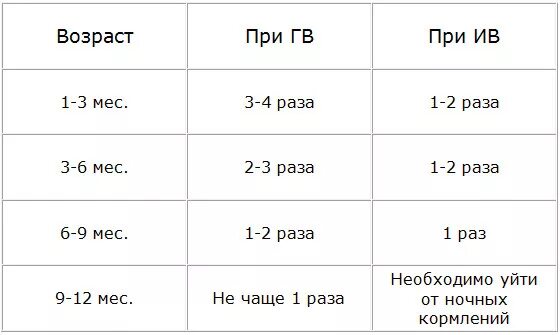 | Возраст | При ГВ | При ИВ |
|---|---|---|
| 1-3 мес. | 3-4 раза | 1-2 раза |
| 3-6 мес. | 2-3 раза | 1-2 раза |
| 6-9 мес. | 1-2 раза | 1 раз |
| 9-12 мес. | Не чаще 1 раза | Необходимо уйти от ночных кормлений |